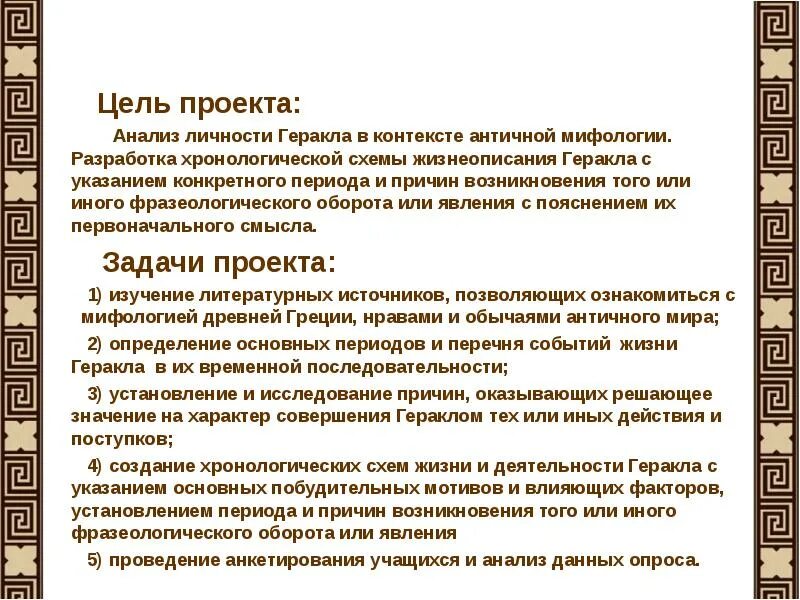 Цель проекта:

Анализ личности Геракла в контексте античной мифологии. Разработка хронологической схемы жизнеописания Геракла с указанием конкретного периода и причин возникновения того или иного фразеологического оборота или явления с пояснением их первоначального смысла.

Задачи проекта:

1) изучение литературных источников, позволяющих ознакомиться с мифологией древней Греции, нравами и обычаями античного мира;

2) определение основных периодов и перечня событий жизни Геракла в их временной последовательности;

3) установление и исследование причин, оказывающих решающее значение на характер совершения Гераклом тех или иных действия и поступков;

4) создание хронологических схем жизни и деятельности Геракла с указанием основных побудительных мотивов и влияющих факторов, установлением периода и причин возникновения того или иного фразеологического оборота или явления

5) проведение анкетирования учащихся и анализ данных опроса.